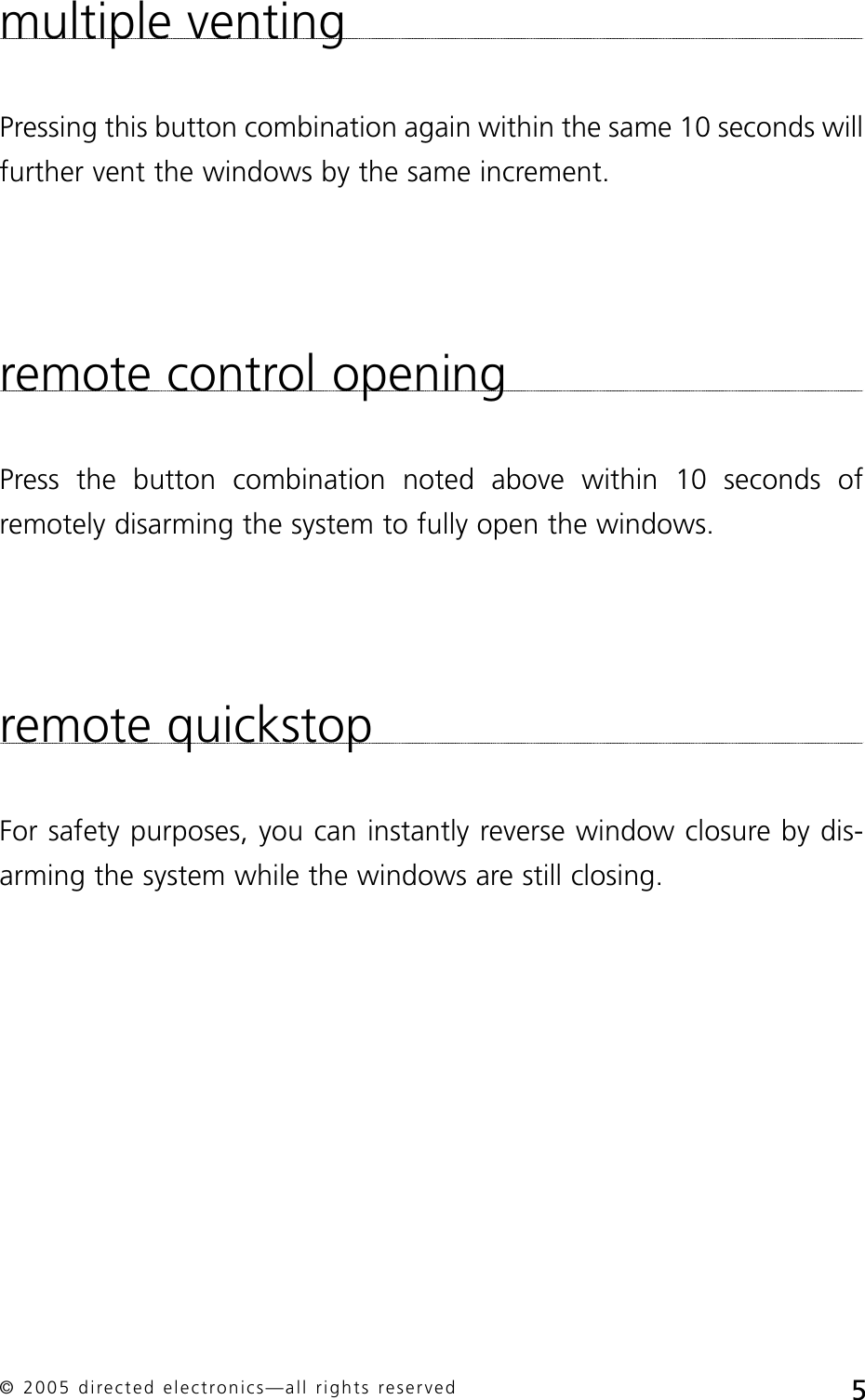 multiple venting

Pressing this button combination again within the same 10 seconds will further vent the windows by the same increment.

remote control opening

Press the button combination noted above within 10 seconds of remotely disarming the system to fully open the windows.

remote quickstop

For safety purposes, you can instantly reverse window closure by disarming the system while the windows are still closing.

© 2005 directed electronics—all rights reserved 5